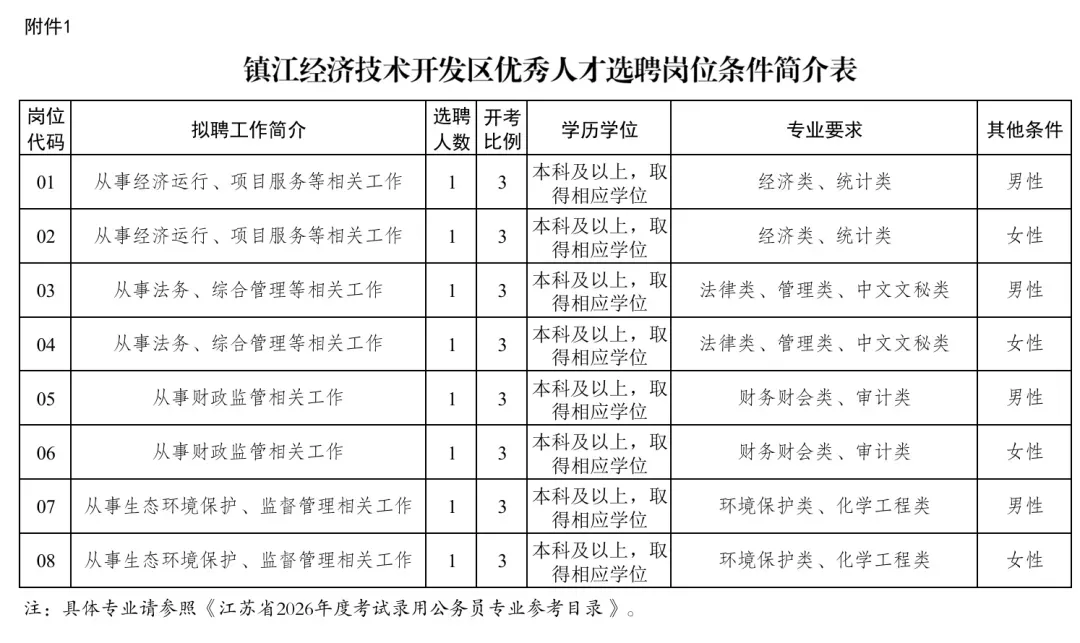 附件1

镇江经济技术开发区优秀人才选聘岗位条件简介表

| 岗位代码 | 拟聘工作简介 | 选聘人数 | 开考比例 | 学历学位 | 专业要求 | 其他条件 |
|---|---|---|---|---|---|---|
| 01 | 从事经济运行、项目服务等相关工作 | 1 | 3 | 本科及以上，取得相应学位 | 经济类、统计类 | 男性 |
| 02 | 从事经济运行、项目服务等相关工作 | 1 | 3 | 本科及以上，取得相应学位 | 经济类、统计类 | 女性 |
| 03 | 从事法务、综合管理等相关工作 | 1 | 3 | 本科及以上，取得相应学位 | 法律类、管理类、中文文秘类 | 男性 |
| 04 | 从事法务、综合管理等相关工作 | 1 | 3 | 本科及以上，取得相应学位 | 法律类、管理类、中文文秘类 | 女性 |
| 05 | 从事财政监管相关工作 | 1 | 3 | 本科及以上，取得相应学位 | 财务财会类、审计类 | 男性 |
| 06 | 从事财政监管相关工作 | 1 | 3 | 本科及以上，取得相应学位 | 财务财会类、审计类 | 女性 |
| 07 | 从事生态环境保护、监督管理相关工作 | 1 | 3 | 本科及以上，取得相应学位 | 环境保护类、化学工程类 | 男性 |
| 08 | 从事生态环境保护、监督管理相关工作 | 1 | 3 | 本科及以上，取得相应学位 | 环境保护类、化学工程类 | 女性 |

注：具体专业请参照《江苏省2026年度考试录用公务员专业参考目录》。